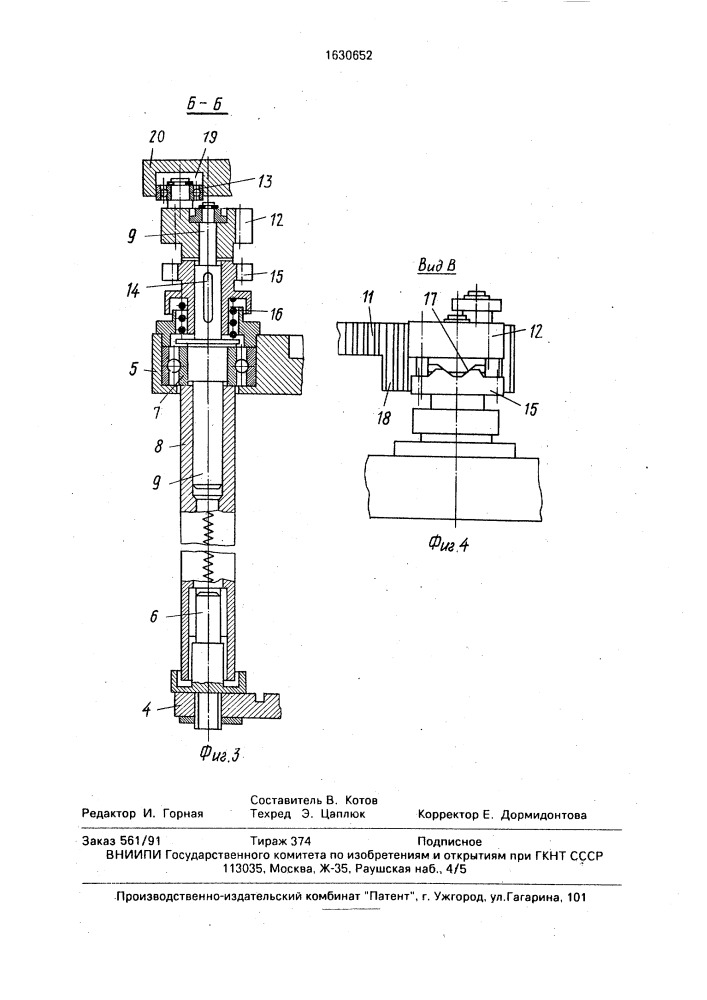 1630652

Б - Б

20
19
13
9
12
14
15
16
5
7
8
9
6
4

Фиг.3

Вид В

11
17
12
18
15

Фиг.4

Составитель В. Котов
Редактор И. Горная Техред Э. Цаплюк Корректор Е. Дормидонтова

Заказ 561/91 Тираж 374 Подписное
ВНИИПИ Государственного комитета по изобретениям и открытиям при ГКНТ СССР
113035, Москва, Ж-35, Раушская наб., 4/5

Производственно-издательский комбинат "Патент", г. Ужгород, ул.Гагарина, 101